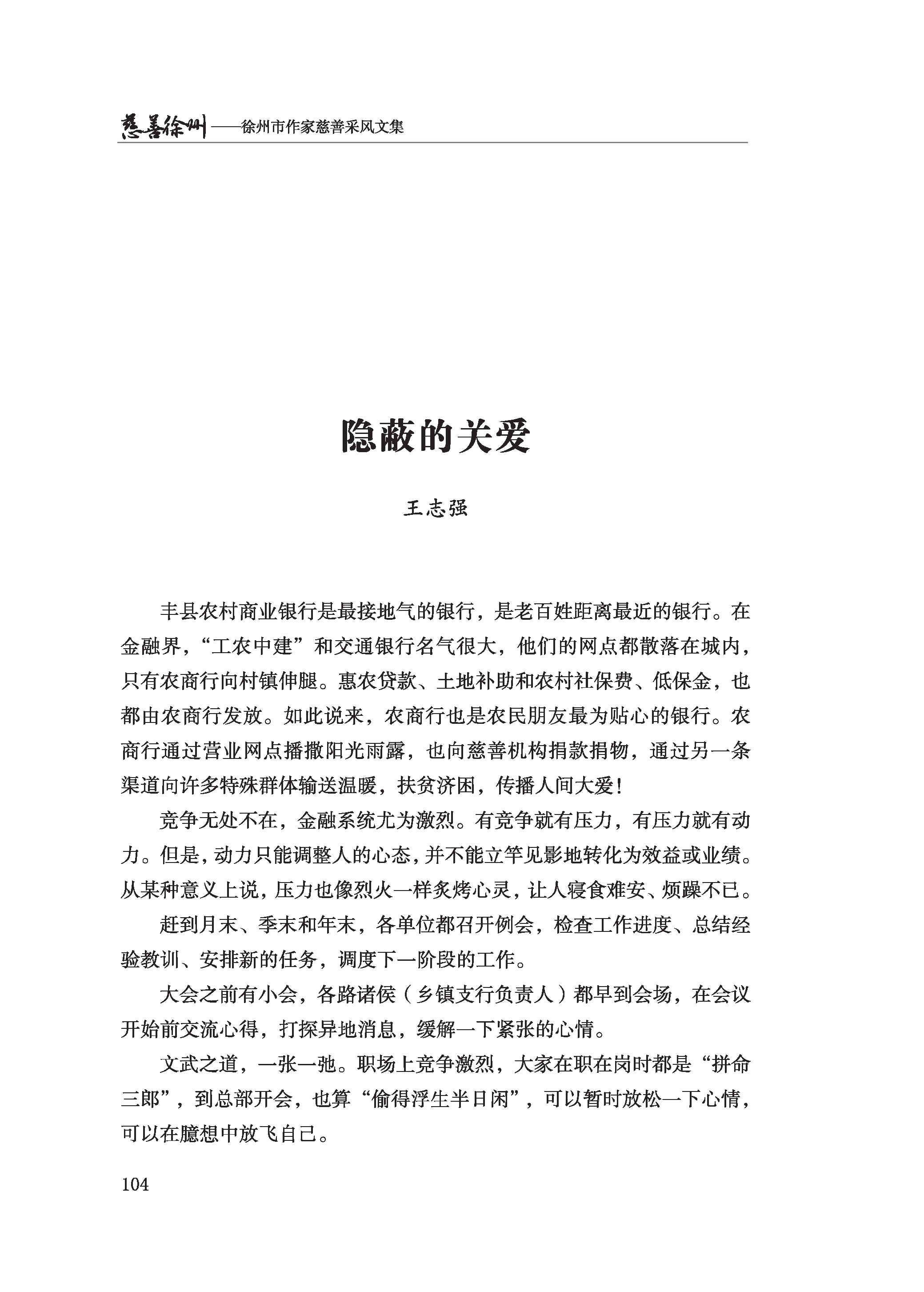 慈善徐州——徐州市作家慈善采风文集

隐蔽的关爱

王志强

丰县农村商业银行是最接地气的银行，是老百姓距离最近的银行。在金融界，“工农中建”和交通银行名气很大，他们的网点都散落在城内，只有农商行向村镇伸腿。惠农贷款、土地补助和农村社保费、低保金，也都由农商行发放。如此说来，农商行也是农民朋友最为贴心的银行。农商行通过营业网点播撒阳光雨露，也向慈善机构捐款捐物，通过另一条渠道向许多特殊群体输送温暖，扶贫济困，传播人间大爱！

竞争无处不在，金融系统尤为激烈。有竞争就有压力，有压力就有动力。但是，动力只能调整人的心态，并不能立竿见影地转化为效益或业绩。从某种意义上说，压力也像烈火一样炙烤心灵，让人寝食难安、烦躁不已。

赶到月末、季末和年末，各单位都召开例会，检查工作进度、总结经验教训、安排新的任务，调度下一阶段的工作。

大会之前有小会，各路诸侯（乡镇支行负责人）都早到会场，在会议开始前交流心得，打探异地消息，缓解一下紧张的心情。

文武之道，一张一弛。职场上竞争激烈，大家在职在岗时都是“拼命三郎”，到总部开会，也算“偷得浮生半日闲”，可以暂时放松一下心情，可以在臆想中放飞自己。

104